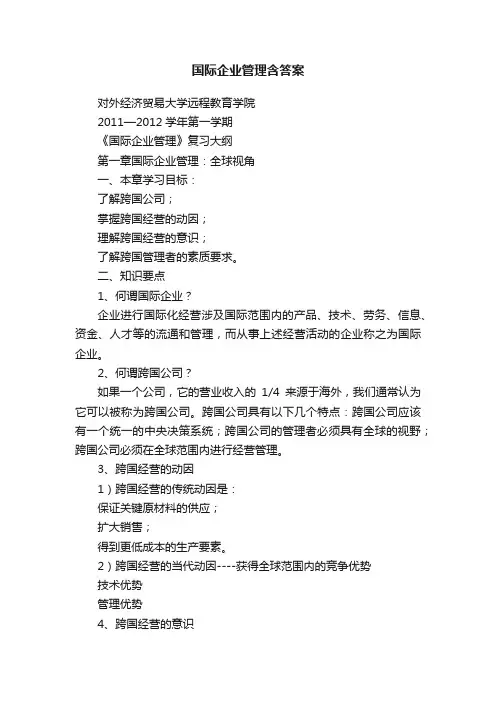 国际企业管理含答案

对外经济贸易大学远程教育学院

2011—2012 学年第一学期

《国际企业管理》复习大纲

第一章国际企业管理：全球视角

一、本章学习目标：

了解跨国公司；

掌握跨国经营的动因；

理解跨国经营的意识；

了解跨国管理者的素质要求。

二、知识要点

1、何谓国际企业？

企业进行国际化经营涉及国际范围内的产品、技术、劳务、信息、资金、人才等的流通和管理，而从事上述经营活动的企业称之为国际企业。

2、何谓跨国公司？

如果一个公司，它的营业收入的 1/4 来源于海外，我们通常认为它可以被称为跨国公司。跨国公司具有以下几个特点：跨国公司应该有一个统一的中央决策系统；跨国公司的管理者必须具有全球的视野；跨国公司必须在全球范围内进行经营管理。

3、跨国经营的动因

1）跨国经营的传统动因是：

保证关键原材料的供应；

扩大销售；

得到更低成本的生产要素。

2）跨国经营的当代动因----获得全球范围内的竞争优势

技术优势

管理优势

4、跨国经营的意识